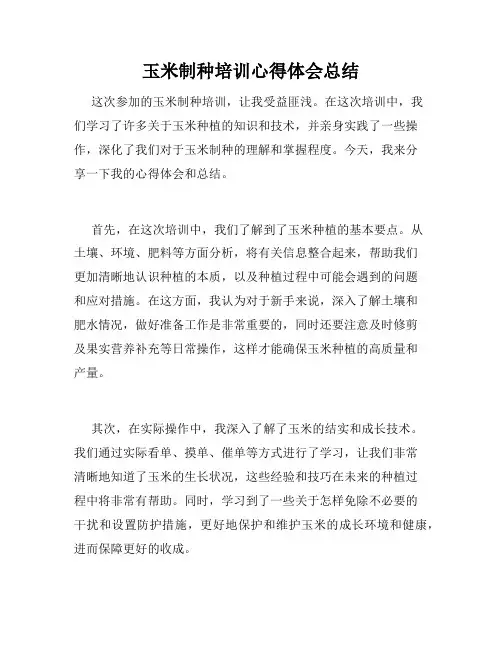 玉米制种培训心得体会总结

这次参加的玉米制种培训，让我受益匪浅。在这次培训中，我们学习了许多关于玉米种植的知识和技术，并亲身实践了一些操作，深化了我们对于玉米制种的理解和掌握程度。今天，我来分享一下我的心得体会和总结。

首先，在这次培训中，我们了解到了玉米种植的基本要点。从土壤、环境、肥料等方面分析，将有关信息整合起来，帮助我们更加清晰地认识种植的本质，以及种植过程中可能会遇到的问题和应对措施。在这方面，我认为对于新手来说，深入了解土壤和肥水情况，做好准备工作是非常重要的，同时还要注意及时修剪及果实营养补充等日常操作，这样才能确保玉米种植的高质量和产量。

其次，在实际操作中，我深入了解了玉米的结实和成长技术。我们通过实际看单、摸单、催单等方式进行了学习，让我们非常清晰地知道了玉米的生长状况，这些经验和技巧在未来的种植过程中将非常有帮助。同时，学习到了一些关于怎样免除不必要的干扰和设置防护措施，更好地保护和维护玉米的成长环境和健康，进而保障更好的收成。